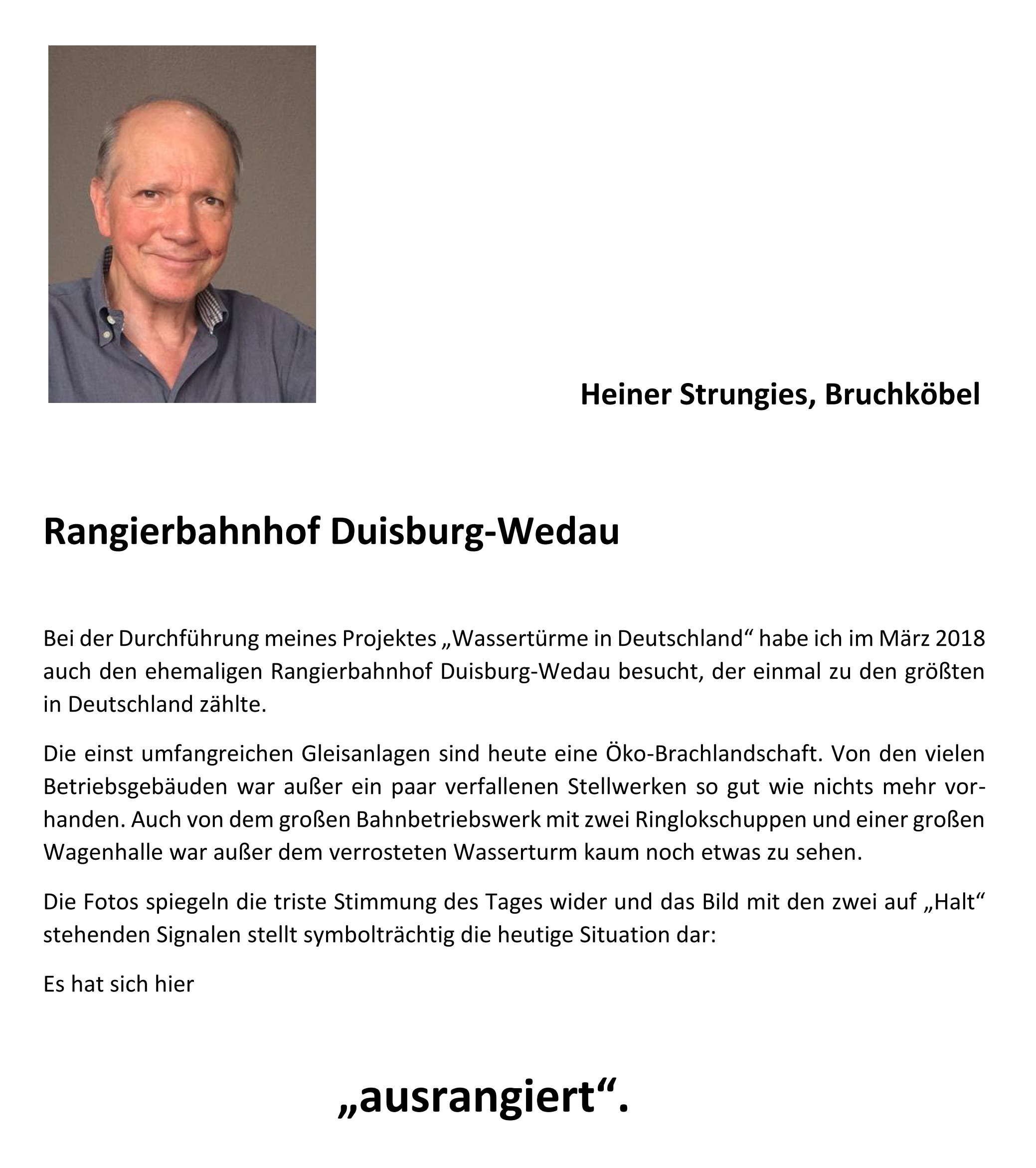 Heiner Strungies, Bruchköbel

Rangierbahnhof Duisburg-Wedau

Bei der Durchführung meines Projektes „Wassertürme in Deutschland“ habe ich im März 2018 auch den ehemaligen Rangierbahnhof Duisburg-Wedau besucht, der einmal zu den größten in Deutschland zählte.

Die einst umfangreichen Gleisanlagen sind heute eine Öko-Brachlandschaft. Von den vielen Betriebsgebäuden war außer ein paar verfallenen Stellwerken so gut wie nichts mehr vorhanden. Auch von dem großen Bahnbetriebswerk mit zwei Ringlokschuppen und einer großen Wagenhalle war außer dem verrosteten Wasserturm kaum noch etwas zu sehen.

Die Fotos spiegeln die triste Stimmung des Tages wider und das Bild mit den zwei auf „Halt“ stehenden Signalen stellt symbolträchtig die heutige Situation dar:

Es hat sich hier

„ausrangiert“.